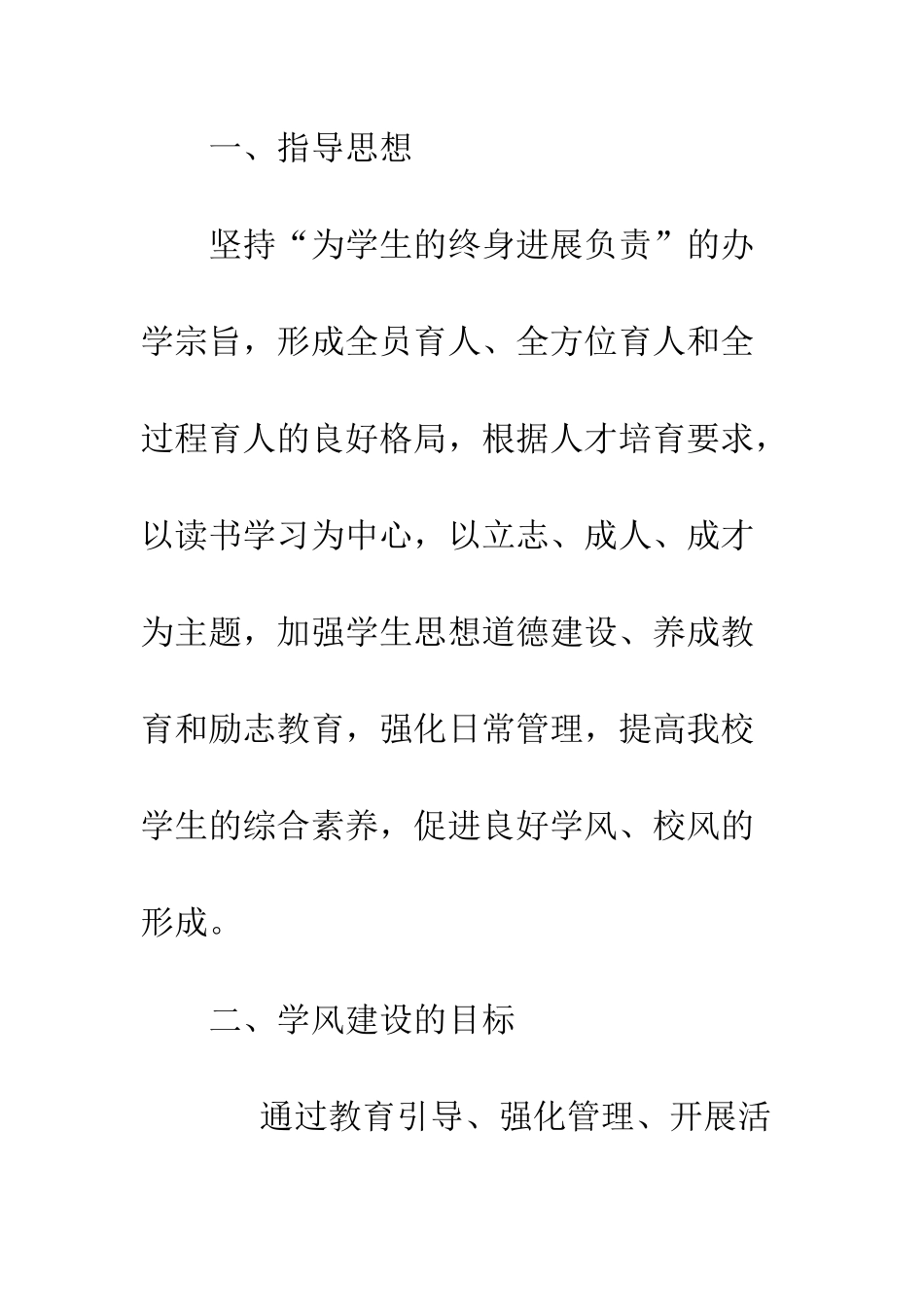 一、指导思想

坚持“为学生的终身进展负责”的办学宗旨，形成全员育人、全方位育人和全过程育人的良好格局，根据人才培育要求，以读书学习为中心，以立志、成人、成才为主题，加强学生思想道德建设、养成教育和励志教育，强化日常管理，提高我校学生的综合素养，促进良好学风、校风的形成。

二、学风建设的目标

通过教育引导、强化管理、开展活